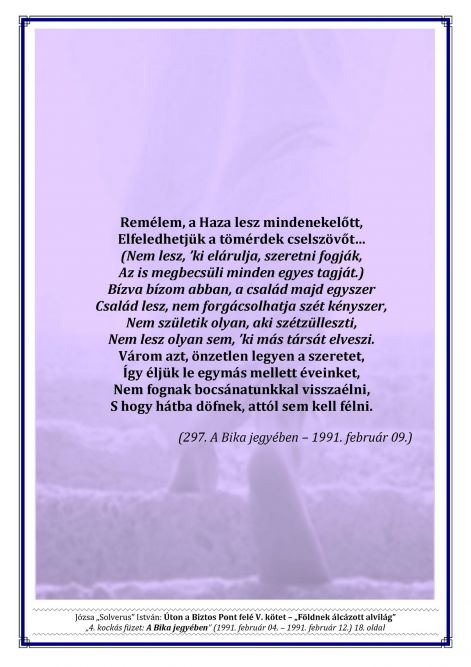 Remélem, a Haza lesz mindenekelőtt,
Elfeledhetjük a tömérdek cselszövőt...
(Nem lesz, 'ki elárulja, szeretni fogják,
Az is megbecsüli minden egyes tagját.)
Bízva bízom abban, a család majd egyszer
Család lesz, nem forgácsolhatja szét kényszer,
Nem születik olyan, aki szétzülleszti,
Nem lesz olyan sem, 'ki más társát elveszi.
Várom azt, önzetlen legyen a szeretet,
Így éljük le egymás mellett éveinket,
Nem fognak bocsánatunkkal visszaélni,
S hogy hátba döfnek, attól sem kell félni.

(297. A Bika jegyében – 1991. február 09.)

Józsa „Solverus" István: Úton a Biztos Pont felé V. kötet – „Földnek álcázott alvilág"
„4. kockás füzet: A Bika jegyében" (1991. február 04. – 1991. február 12.) 18. oldal